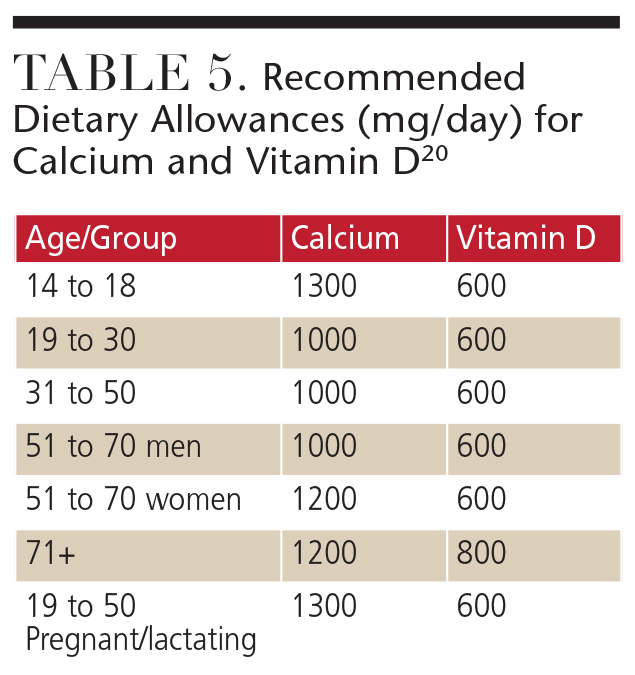 TABLE 5. Recommended Dietary Allowances (mg/day) for Calcium and Vitamin D$^{20}$

| Age/Group | Calcium | Vitamin D |
|---|---|---|
| 14 to 18 | 1300 | 600 |
| 19 to 30 | 1000 | 600 |
| 31 to 50 | 1000 | 600 |
| 51 to 70 men | 1000 | 600 |
| 51 to 70 women | 1200 | 600 |
| 71+ | 1200 | 800 |
| 19 to 50 Pregnant/lactating | 1300 | 600 |